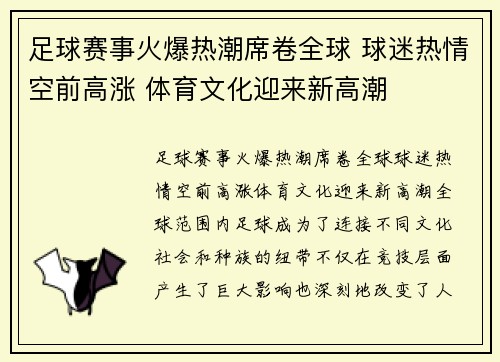 足球赛事火爆热潮席卷全球 球迷热情空前高涨 体育文化迎来新高潮

足球赛事火爆热潮席卷全球球迷热情空前高涨体育文化迎来新高潮全球范围内足球成为了连接不同文化社会和种族的纽带不仅在竞技层面产生了巨大影响也深刻地改变了人